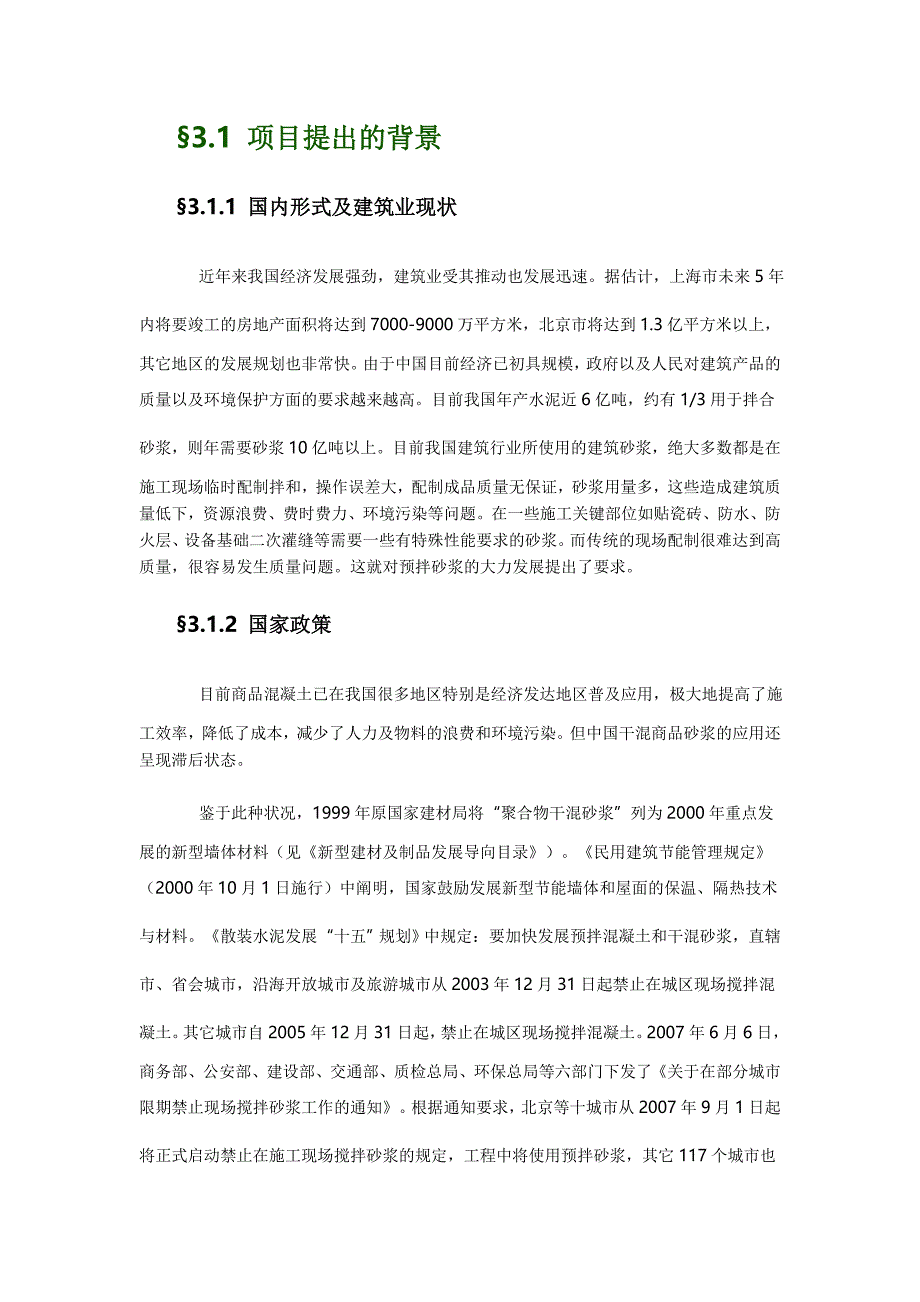 §3.1 项目提出的背景

§3.1.1 国内形式及建筑业现状

近年来我国经济发展强劲，建筑业受其推动也发展迅速。据估计，上海市未来 5 年内将要竣工的房地产面积将达到 7000-9000 万平方米，北京市将达到 1.3 亿平方米以上，其它地区的发展规划也非常快。由于中国目前经济已初具规模，政府以及人民对建筑产品的质量以及环境保护方面的要求越来越高。目前我国年产水泥近 6 亿吨，约有 1/3 用于拌合砂浆，则年需要砂浆 10 亿吨以上。目前我国建筑行业所使用的建筑砂浆，绝大多数都是在施工现场临时配制拌和，操作误差大，配制成品质量无保证，砂浆用量多，这些造成建筑质量低下，资源浪费、费时费力、环境污染等问题。在一些施工关键部位如贴瓷砖、防水、防火层、设备基础二次灌缝等需要一些有特殊性能要求的砂浆。而传统的现场配制很难达到高质量，很容易发生质量问题。这就对预拌砂浆的大力发展提出了要求。

§3.1.2 国家政策

目前商品混凝土已在我国很多地区特别是经济发达地区普及应用，极大地提高了施工效率，降低了成本，减少了人力及物料的浪费和环境污染。但中国干混商品砂浆的应用还呈现滞后状态。

鉴于此种状况，1999 年原国家建材局将“聚合物干混砂浆”列为 2000 年重点发展的新型墙体材料（见《新型建材及制品发展导向目录》）。《民用建筑节能管理规定》（2000 年 10 月 1 日施行）中阐明，国家鼓励发展新型节能墙体和屋面的保温、隔热技术与材料。《散装水泥发展“十五”规划》中规定：要加快发展预拌混凝土和干混砂浆，直辖市、省会城市，沿海开放城市及旅游城市从 2003 年 12 月 31 日起禁止在城区现场搅拌混凝土。其它城市自 2005 年 12 月 31 日起，禁止在城区现场搅拌混凝土。2007 年 6 月 6 日，商务部、公安部、建设部、交通部、质检总局、环保总局等六部门下发了《关于在部分城市限期禁止现场搅拌砂浆工作的通知》。根据通知要求，北京等十城市从 2007 年 9 月 1 日起将正式启动禁止在施工现场搅拌砂浆的规定，工程中将使用预拌砂浆，其它 117 个城市也